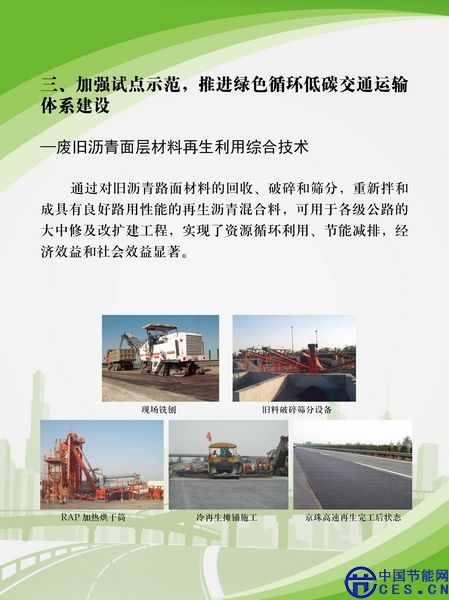 三、加强试点示范，推进绿色循环低碳交通运输体系建设

—废旧沥青面层材料再生利用综合技术

通过对旧沥青路面材料的回收、破碎和筛分，重新拌和成具有良好路用性能的再生沥青混合料，可用于各级公路的大中修及改扩建工程，实现了资源循环利用、节能减排，经济效益和社会效益显著。

现场铣刨

旧料破碎筛分设备

RAP加热烘干筒

冷再生摊铺施工

京珠高速再生完工后状态

中国节能网
CES.CN